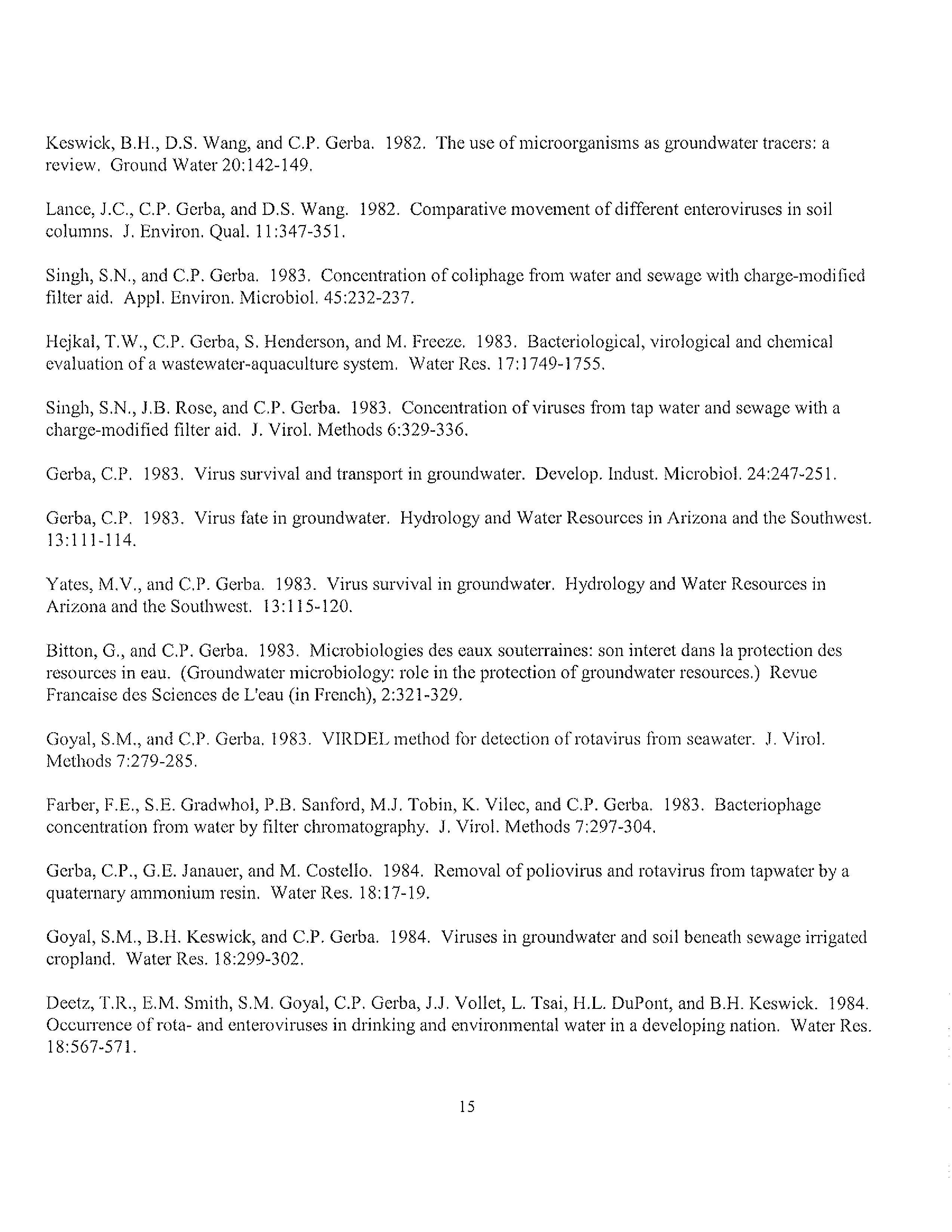 Keswick, B.H., D.S. Wang, and C.P. Gerba. 1982. The use of microorganisms as groundwater tracers: a review. Ground Water 20:142-149.

Lance, J.C., C.P. Gerba, and D.S. Wang. 1982. Comparative movement of different enteroviruses in soil columns. J. Environ. Qual. 11:347-351.

Singh, S.N., and C.P. Gerba. 1983. Concentration of coliphage from water and sewage with charge-modified filter aid. Appl. Environ. Microbiol. 45:232-237.

Hejkal, T.W., C.P. Gerba, S. Henderson, and M. Freeze. 1983. Bacteriological, virological and chemical evaluation of a wastewater-aquaculture system. Water Res. 17:1749-1755.

Singh, S.N., J.B. Rose, and C.P. Gerba. 1983. Concentration of viruses from tap water and sewage with a charge-modified filter aid. J. Virol. Methods 6:329-336.

Gerba, C.P. 1983. Virus survival and transport in groundwater. Develop. Indust. Microbiol. 24:247-251.

Gerba, C.P. 1983. Virus fate in groundwater. Hydrology and Water Resources in Arizona and the Southwest. 13:111-114.

Yates, M.V., and C.P. Gerba. 1983. Virus survival in groundwater. Hydrology and Water Resources in Arizona and the Southwest. 13:115-120.

Bitton, G., and C.P. Gerba. 1983. Microbiologies des eaux souterraines: son interet dans la protection des resources in eau. (Groundwater microbiology: role in the protection of groundwater resources.) Revue Francaise des Sciences de L'eau (in French), 2:321-329.

Goyal, S.M., and C.P. Gerba. 1983. VIRDEL method for detection of rotavirus from seawater. J. Virol. Methods 7:279-285.

Farber, F.E., S.E. Gradwhol, P.B. Sanford, M.J. Tobin, K. Vilec, and C.P. Gerba. 1983. Bacteriophage concentration from water by filter chromatography. J. Virol. Methods 7:297-304.

Gerba, C.P., G.E. Janauer, and M. Costello. 1984. Removal of poliovirus and rotavirus from tapwater by a quaternary ammonium resin. Water Res. 18:17-19.

Goyal, S.M., B.H. Keswick, and C.P. Gerba. 1984. Viruses in groundwater and soil beneath sewage irrigated cropland. Water Res. 18:299-302.

Deetz, T.R., E.M. Smith, S.M. Goyal, C.P. Gerba, J.J. Vollet, L. Tsai, H.L. DuPont, and B.H. Keswick. 1984. Occurrence of rota- and enteroviruses in drinking and environmental water in a developing nation. Water Res. 18:567-571.

15